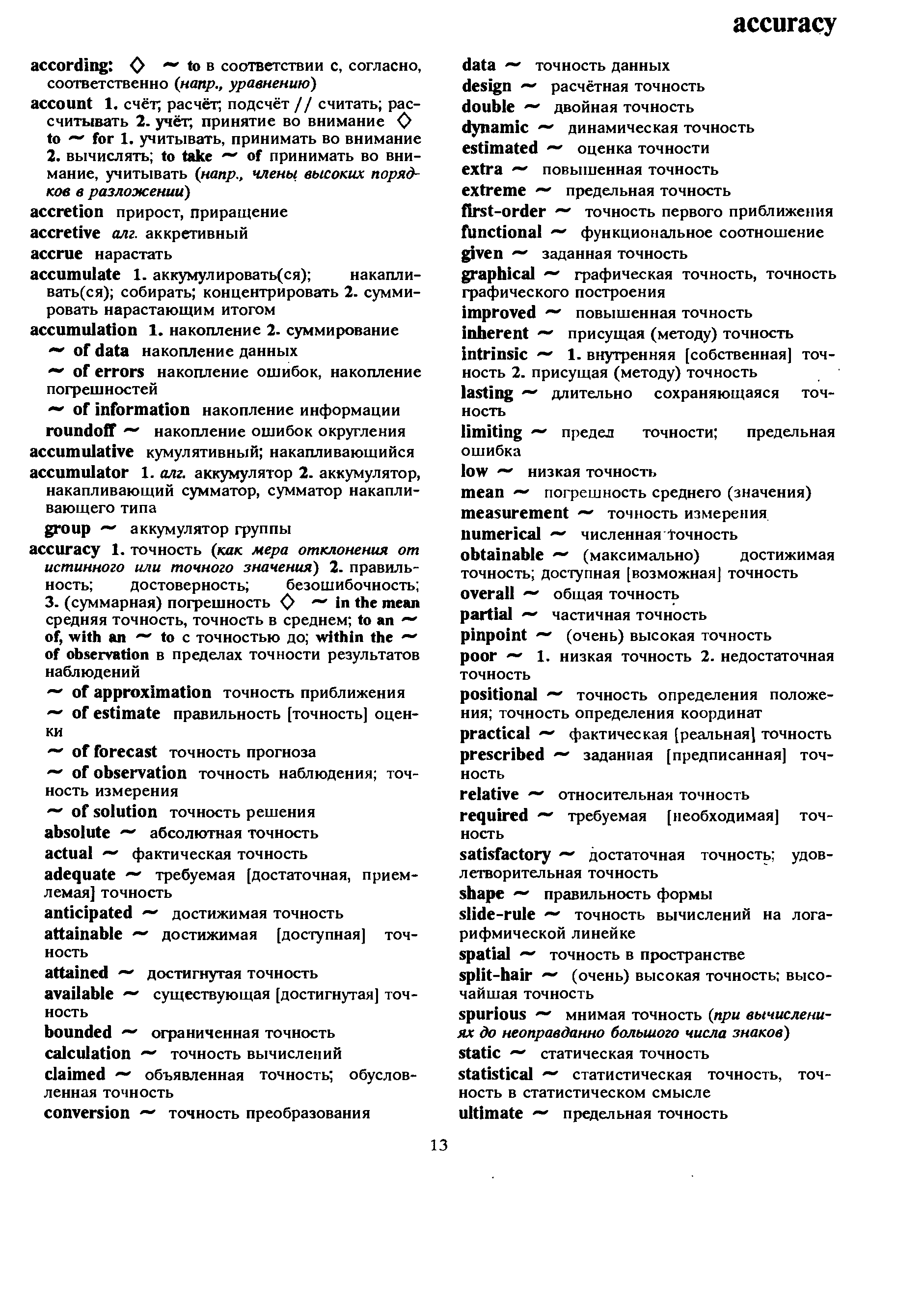 accuracy

according: ◇ ~ to в соответствии с, согласно, соответственно (напр., уравнению)

account 1. счёт; расчёт; подсчёт // считать; рассчитывать 2. учёт; принятие во внимание ◇ to ~ for 1. учитывать, принимать во внимание 2. вычислять; to take ~ of принимать во внимание, учитывать (напр., члены высоких порядков в разложении)

accretion прирост, приращение

accretive алг. аккретивный

accrue нарастать

accumulate 1. аккумулировать(ся); накапливать(ся); собирать; концентрировать 2. суммировать нарастающим итогом

accumulation 1. накопление 2. суммирование

~ of data накопление данных

~ of errors накопление ошибок, накопление погрешностей

~ of information накопление информации

roundoff ~ накопление ошибок округления

accumulative кумулятивный; накапливающийся

accumulator 1. алг. аккумулятор 2. аккумулятор, накапливающий сумматор, сумматор накапливающего типа

group ~ аккумулятор группы

accuracy 1. точность (как мера отклонения от истинного или точного значения) 2. правильность; достоверность; безошибочность; 3. (суммарная) погрешность ◇ ~ in the mean средняя точность, точность в среднем; to an ~ of, with an ~ to с точностью до; within the ~ of observation в пределах точности результатов наблюдений

~ of approximation точность приближения

~ of estimate правильность [точность] оценки

~ of forecast точность прогноза

~ of observation точность наблюдения; точность измерения

~ of solution точность решения

absolute ~ абсолютная точность

actual ~ фактическая точность

adequate ~ требуемая [достаточная, приемлемая] точность

anticipated ~ достижимая точность

attainable ~ достижимая [доступная] точность

attained ~ достигнутая точность

available ~ существующая [достигнутая] точность

bounded ~ ограниченная точность

calculation ~ точность вычислений

claimed ~ объявленная точность; обусловленная точность

conversion ~ точность преобразования

data ~ точность данных

design ~ расчётная точность

double ~ двойная точность

dynamic ~ динамическая точность

estimated ~ оценка точности

extra ~ повышенная точность

extreme ~ предельная точность

first-order ~ точность первого приближения

functional ~ функциональное соотношение

given ~ заданная точность

graphical ~ графическая точность, точность графического построения

improved ~ повышенная точность

inherent ~ присущая (методу) точность

intrinsic ~ 1. внутренняя [собственная] точность 2. присущая (методу) точность

lasting ~ длительно сохраняющаяся точность

limiting ~ предел точности; предельная ошибка

low ~ низкая точность

mean ~ погрешность среднего (значения)

measurement ~ точность измерения

numerical ~ численная точность

obtainable ~ (максимально) достижимая точность; доступная [возможная] точность

overall ~ общая точность

partial ~ частичная точность

pinpoint ~ (очень) высокая точность

poor ~ 1. низкая точность 2. недостаточная точность

positional ~ точность определения положения; точность определения координат

practical ~ фактическая [реальная] точность

prescribed ~ заданная [предписанная] точность

relative ~ относительная точность

required ~ требуемая [необходимая] точность

satisfactory ~ достаточная точность; удовлетворительная точность

shape ~ правильность формы

slide-rule ~ точность вычислений на логарифмической линейке

spatial ~ точность в пространстве

split-hair ~ (очень) высокая точность; высочайшая точность

spurious ~ мнимая точность (при вычислениях до неоправданно большого числа знаков)

static ~ статическая точность

statistical ~ статистическая точность, точность в статистическом смысле

ultimate ~ предельная точность

13